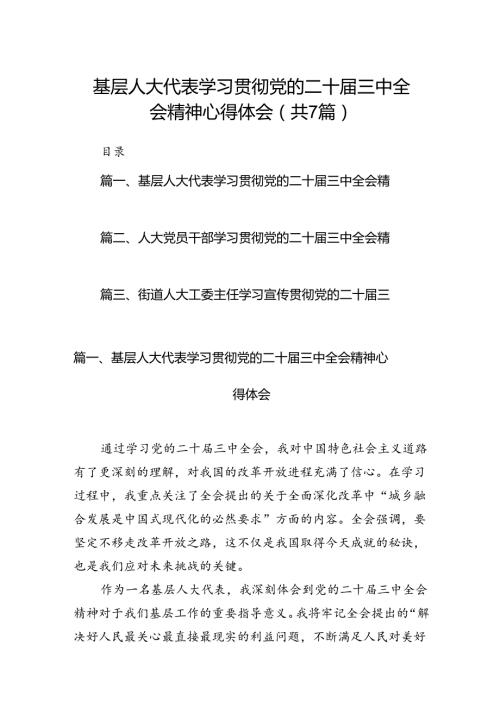 基层人大代表学习贯彻党的二十届三中全会精神心得体会（共7篇）

目录

篇一、基层人大代表学习贯彻党的二十届三中全会精

篇二、人大党员干部学习贯彻党的二十届三中全会精

篇三、街道人大工委主任学习宣传贯彻党的二十届三

篇一、基层人大代表学习贯彻党的二十届三中全会精神心得体会

通过学习党的二十届三中全会，我对中国特色社会主义道路有了更深刻的理解，对我国的改革开放进程充满了信心。在学习过程中，我重点关注了全会提出的关于全面深化改革中“城乡融合发展是中国式现代化的必然要求”方面的内容。全会强调，要坚定不移走改革开放之路，这不仅是我国取得今天成就的秘诀，也是我们应对未来挑战的关键。

作为一名基层人大代表，我深刻体会到党的二十届三中全会精神对于我们基层工作的重要指导意义。我将牢记全会提出的“解决好人民最关心最直接最现实的利益问题，不断满足人民对美好